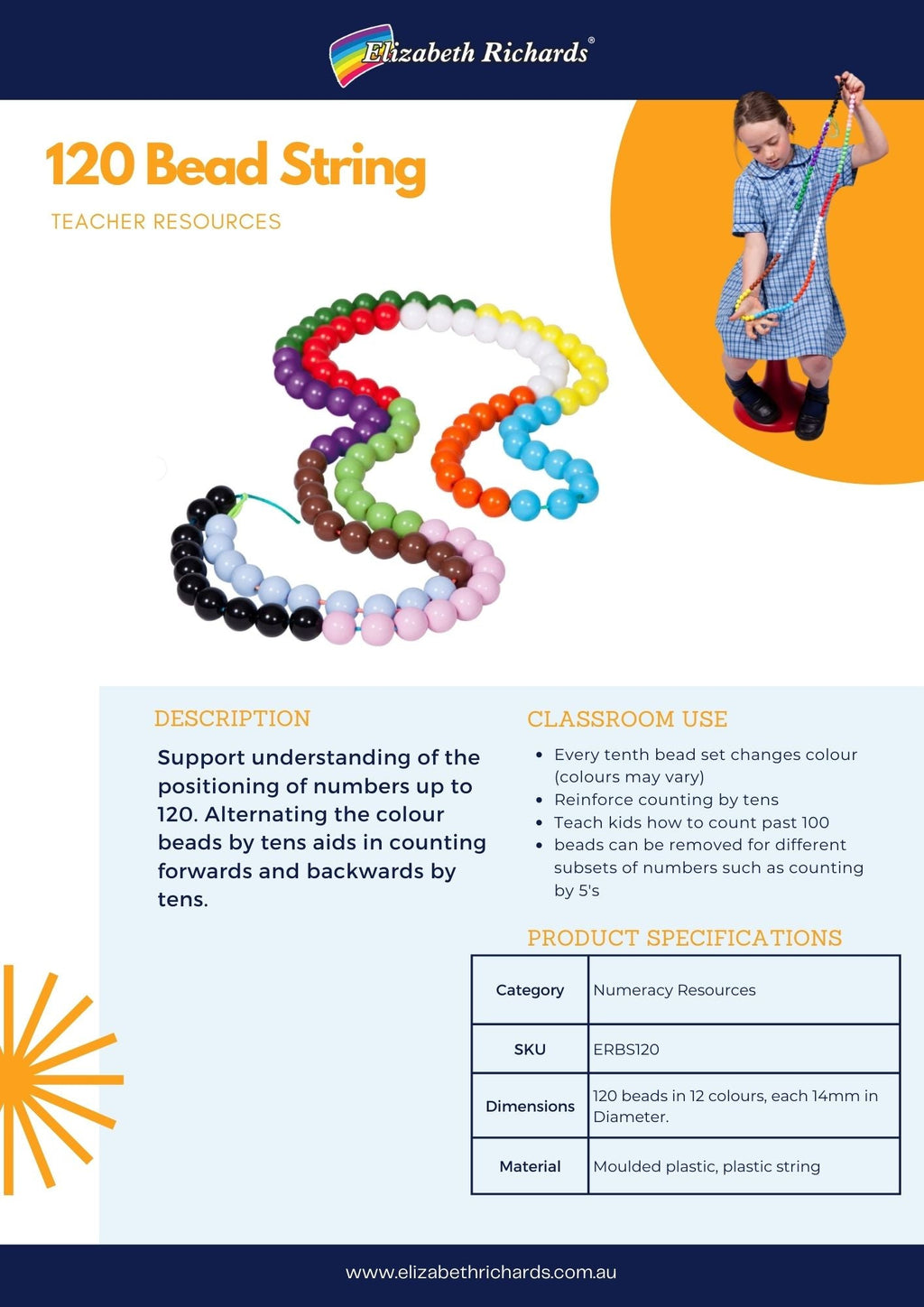 Elizabeth Richards®

120 Bead String

TEACHER RESOURCES

DESCRIPTION

Support understanding of the positioning of numbers up to 120. Alternating the colour beads by tens aids in counting forwards and backwards by tens.

CLASSROOM USE

- Every tenth bead set changes colour (colours may vary)
- Reinforce counting by tens
- Teach kids how to count past 100
- beads can be removed for different subsets of numbers such as counting by 5's

PRODUCT SPECIFICATIONS

| Category | Numeracy Resources |
|---|---|
| SKU | ERBS120 |
| Dimensions | 120 beads in 12 colours, each 14mm in Diameter. |
| Material | Moulded plastic, plastic string |

www.elizabethrichards.com.au